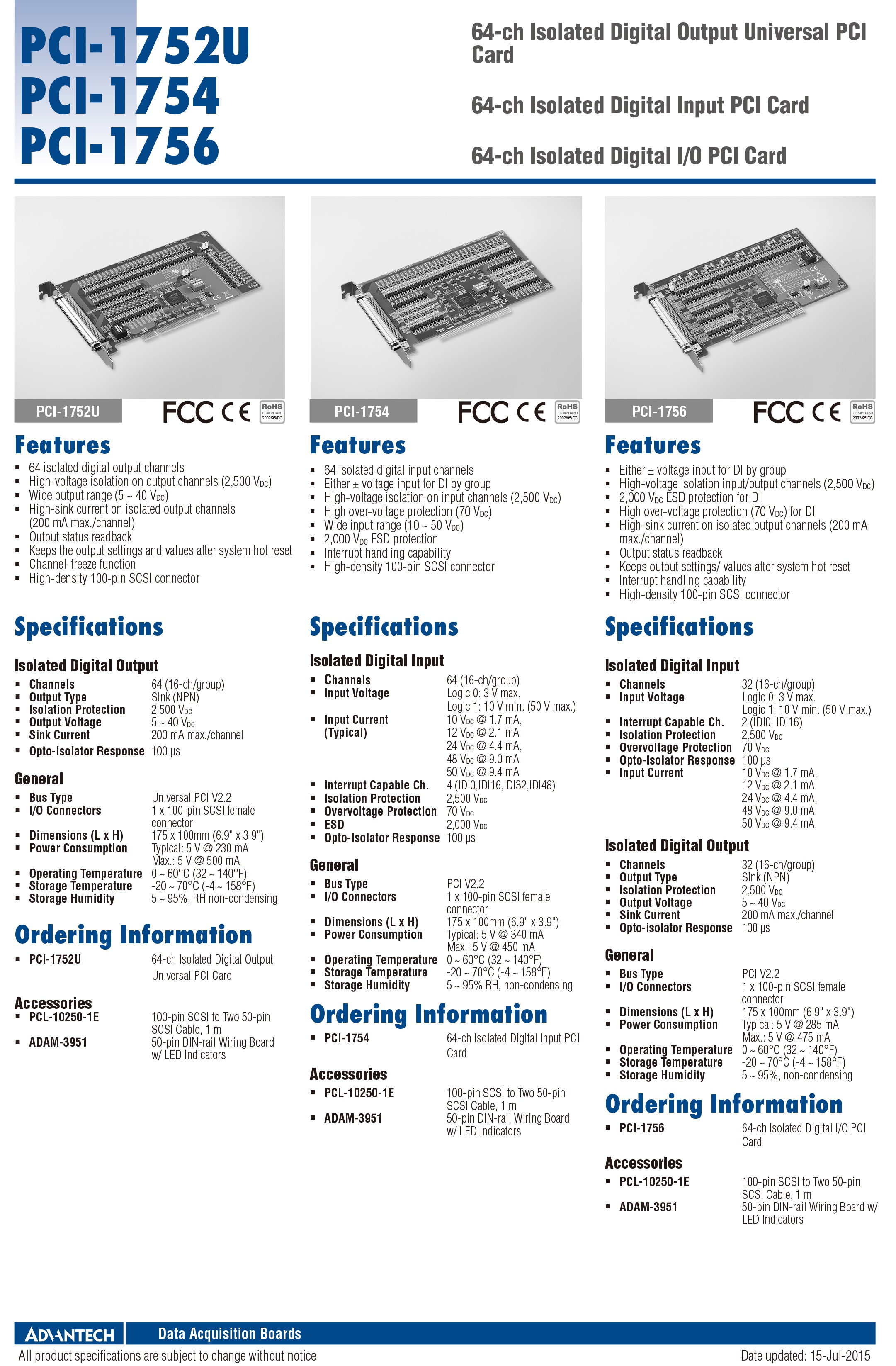 PCI-1752U
PCI-1754
PCI-1756

64-ch Isolated Digital Output Universal PCI Card

64-ch Isolated Digital Input PCI Card

64-ch Isolated Digital I/O PCI Card

PCI-1752U FCC CE RoHS COMPLIANT 2002/95/EC

Features
- 64 isolated digital output channels
- High-voltage isolation on output channels (2,500 $V_{DC}$)
- Wide output range (5 ~ 40 $V_{DC}$)
- High-sink current on isolated output channels (200 mA max./channel)
- Output status readback
- Keeps the output settings and values after system hot reset
- Channel-freeze function
- High-density 100-pin SCSI connector

Specifications

Isolated Digital Output
- Channels 64 (16-ch/group)
- Output Type Sink (NPN)
- Isolation Protection 2,500 $V_{DC}$
- Output Voltage 5 ~ 40 $V_{DC}$
- Sink Current 200 mA max./channel
- Opto-isolator Response 100 µs

General
- Bus Type Universal PCI V2.2
- I/O Connectors 1 x 100-pin SCSI female connector
- Dimensions (L x H) 175 x 100mm (6.9" x 3.9")
- Power Consumption Typical: 5 V @ 230 mA Max.: 5 V @ 500 mA
- Operating Temperature 0 ~ 60°C (32 ~ 140°F)
- Storage Temperature -20 ~ 70°C (-4 ~ 158°F)
- Storage Humidity 5 ~ 95%, RH non-condensing

Ordering Information
- PCI-1752U 64-ch Isolated Digital Output Universal PCI Card

Accessories
- PCL-10250-1E 100-pin SCSI to Two 50-pin SCSI Cable, 1 m
- ADAM-3951 50-pin DIN-rail Wiring Board w/ LED Indicators

PCI-1754 FCC CE RoHS COMPLIANT 2002/95/EC

Features
- 64 isolated digital input channels
- Either ± voltage input for DI by group
- High-voltage isolation on input channels (2,500 $V_{DC}$)
- High over-voltage protection (70 $V_{DC}$)
- Wide input range (10 ~ 50 $V_{DC}$)
- 2,000 $V_{DC}$ ESD protection
- Interrupt handling capability
- High-density 100-pin SCSI connector

Specifications

Isolated Digital Input
- Channels 64 (16-ch/group)
- Input Voltage Logic 0: 3 V max. Logic 1: 10 V min. (50 V max.)
- Input Current (Typical) 10 $V_{DC}$ @ 1.7 mA, 12 $V_{DC}$ @ 2.1 mA 24 $V_{DC}$ @ 4.4 mA, 48 $V_{DC}$ @ 9.0 mA 50 $V_{DC}$ @ 9.4 mA
- Interrupt Capable Ch. 4 (IDI0,IDI16,IDI32,IDI48)
- Isolation Protection 2,500 $V_{DC}$
- Overvoltage Protection 70 $V_{DC}$
- ESD 2,000 $V_{DC}$
- Opto-Isolator Response 100 µs

General
- Bus Type PCI V2.2
- I/O Connectors 1 x 100-pin SCSI female connector
- Dimensions (L x H) 175 x 100mm (6.9" x 3.9")
- Power Consumption Typical: 5 V @ 340 mA Max.: 5 V @ 450 mA
- Operating Temperature 0 ~ 60°C (32 ~ 140°F)
- Storage Temperature -20 ~ 70°C (-4 ~ 158°F)
- Storage Humidity 5 ~ 95% RH, non-condensing

Ordering Information
- PCI-1754 64-ch Isolated Digital Input PCI Card

Accessories
- PCL-10250-1E 100-pin SCSI to Two 50-pin SCSI Cable, 1 m
- ADAM-3951 50-pin DIN-rail Wiring Board w/ LED Indicators

PCI-1756 FCC CE RoHS COMPLIANT 2002/95/EC

Features
- Either ± voltage input for DI by group
- High-voltage isolation input/output channels (2,500 $V_{DC}$)
- 2,000 $V_{DC}$ ESD protection for DI
- High over-voltage protection (70 $V_{DC}$) for DI
- High-sink current on isolated output channels (200 mA max./channel)
- Output status readback
- Keeps output settings/ values after system hot reset
- Interrupt handling capability
- High-density 100-pin SCSI connector

Specifications

Isolated Digital Input
- Channels 32 (16-ch/group)
- Input Voltage Logic 0: 3 V max. Logic 1: 10 V min. (50 V max.)
- Interrupt Capable Ch. 2 (IDI0, IDI16)
- Isolation Protection 2,500 $V_{DC}$
- Overvoltage Protection 70 $V_{DC}$
- Opto-Isolator Response 100 µs
- Input Current 10 $V_{DC}$ @ 1.7 mA, 12 $V_{DC}$ @ 2.1 mA 24 $V_{DC}$ @ 4.4 mA, 48 $V_{DC}$ @ 9.0 mA 50 $V_{DC}$ @ 9.4 mA

Isolated Digital Output
- Channels 32 (16-ch/group)
- Output Type Sink (NPN)
- Isolation Protection 2,500 $V_{DC}$
- Output Voltage 5 ~ 40 $V_{DC}$
- Sink Current 200 mA max./channel
- Opto-isolator Response 100 µs

General
- Bus Type PCI V2.2
- I/O Connectors 1 x 100-pin SCSI female connector
- Dimensions (L x H) 175 x 100mm (6.9" x 3.9")
- Power Consumption Typical: 5 V @ 285 mA Max.: 5 V @ 475 mA
- Operating Temperature 0 ~ 60°C (32 ~ 140°F)
- Storage Temperature -20 ~ 70°C (-4 ~ 158°F)
- Storage Humidity 5 ~ 95%, non-condensing

Ordering Information
- PCI-1756 64-ch Isolated Digital I/O PCI Card

Accessories
- PCL-10250-1E 100-pin SCSI to Two 50-pin SCSI Cable, 1 m
- ADAM-3951 50-pin DIN-rail Wiring Board w/ LED Indicators

ADVANTECH Data Acquisition Boards
All product specifications are subject to change without notice Date updated: 15-Jul-2015